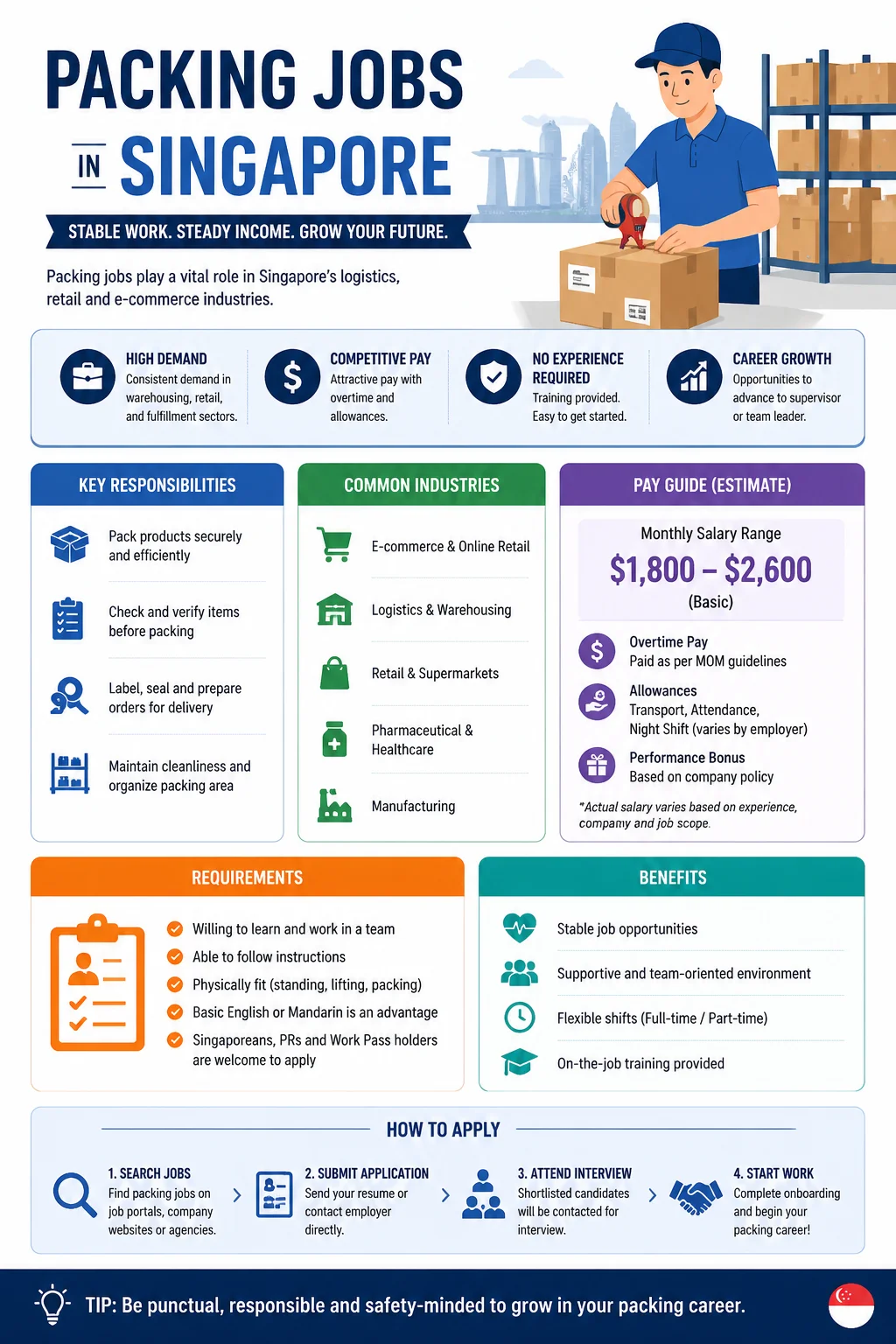 PACKING JOBS
IN SINGAPORE

STABLE WORK. STEADY INCOME. GROW YOUR FUTURE.

Packing jobs play a vital role in Singapore's logistics, retail and e-commerce industries.

HIGH DEMAND
Consistent demand in warehousing, retail, and fulfillment sectors.

COMPETITIVE PAY
Attractive pay with overtime and allowances.

NO EXPERIENCE REQUIRED
Training provided. Easy to get started.

CAREER GROWTH
Opportunities to advance to supervisor or team leader.

KEY RESPONSIBILITIES

Pack products securely and efficiently

Check and verify items before packing

Label, seal and prepare orders for delivery

Maintain cleanliness and organize packing area

COMMON INDUSTRIES

E-commerce & Online Retail

Logistics & Warehousing

Retail & Supermarkets

Pharmaceutical & Healthcare

Manufacturing

PAY GUIDE (ESTIMATE)

Monthly Salary Range
$1,800 – $2,600
(Basic)

Overtime Pay
Paid as per MOM guidelines

Allowances
Transport, Attendance, Night Shift (varies by employer)

Performance Bonus
Based on company policy

*Actual salary varies based on experience, company and job scope.

REQUIREMENTS

Willing to learn and work in a team
Able to follow instructions
Physically fit (standing, lifting, packing)
Basic English or Mandarin is an advantage
Singaporeans, PRs and Work Pass holders are welcome to apply

BENEFITS

Stable job opportunities
Supportive and team-oriented environment
Flexible shifts (Full-time / Part-time)
On-the-job training provided

HOW TO APPLY

1. SEARCH JOBS
Find packing jobs on job portals, company websites or agencies.

2. SUBMIT APPLICATION
Send your resume or contact employer directly.

3. ATTEND INTERVIEW
Shortlisted candidates will be contacted for interview.

4. START WORK
Complete onboarding and begin your packing career!

TIP: Be punctual, responsible and safety-minded to grow in your packing career.